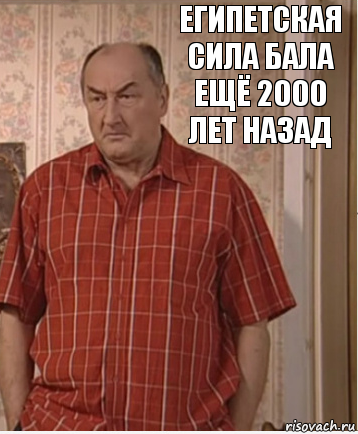 ЕГИПЕТСКАЯ СИЛА БАЛА ЕЩЁ 2000 ЛЕТ НАЗАД

risovach.ru